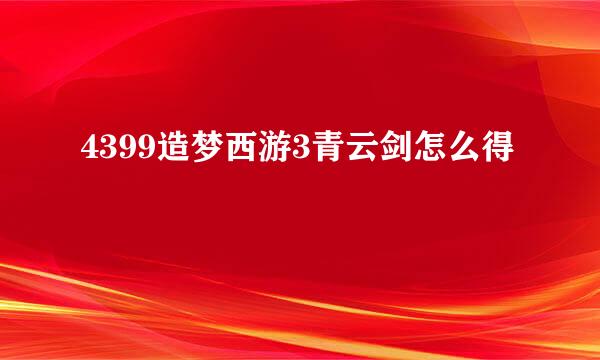 4399造梦西游3青云剑怎么得